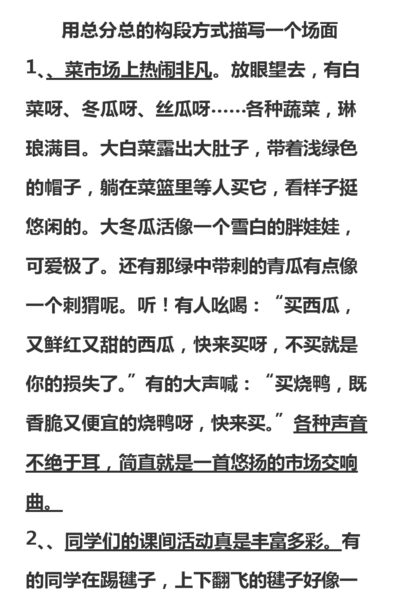 用总分总的构段方式描写一个场面

1、、菜市场上热闹非凡。放眼望去，有白菜呀、冬瓜呀、丝瓜呀……各种蔬菜，琳琅满目。大白菜露出大肚子，带着浅绿色的帽子，躺在菜篮里等人买它，看样子挺悠闲的。大冬瓜活像一个雪白的胖娃娃，可爱极了。还有那绿中带刺的青瓜有点像一个刺猬呢。听！有人吆喝：“买西瓜，又鲜红又甜的西瓜，快来买呀，不买就是你的损失了。”有的大声喊：“买烧鸭，既香脆又便宜的烧鸭呀，快来买。”各种声音不绝于耳，简直就是一首悠扬的市场交响曲。

2、、同学们的课间活动真是丰富多彩。有的同学在踢毽子，上下翻飞的毽子好像一